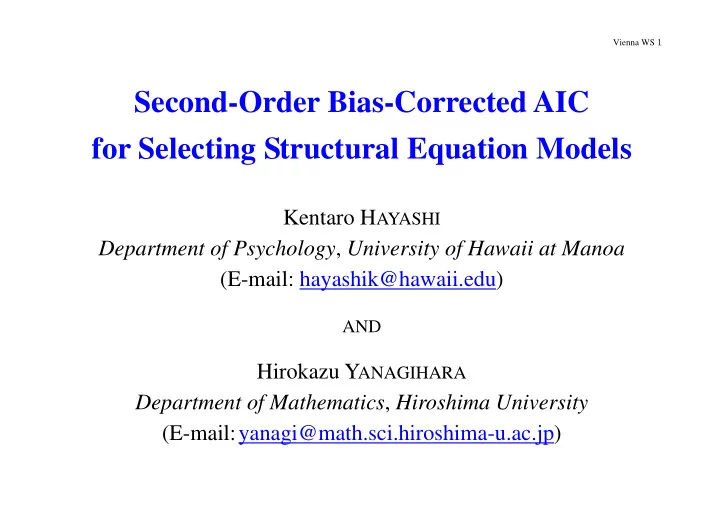 Vienna WS 1

Second-Order Bias-Corrected AIC for Selecting Structural Equation Models

Kentaro HAYASHI
Department of Psychology, University of Hawaii at Manoa
(E-mail: hayashik@hawaii.edu)

AND

Hirokazu YANAGIHARA
Department of Mathematics, Hiroshima University
(E-mail: yanagi@math.sci.hiroshima-u.ac.jp)